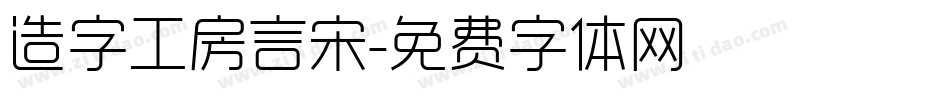 造字工房言宋-免费字体网